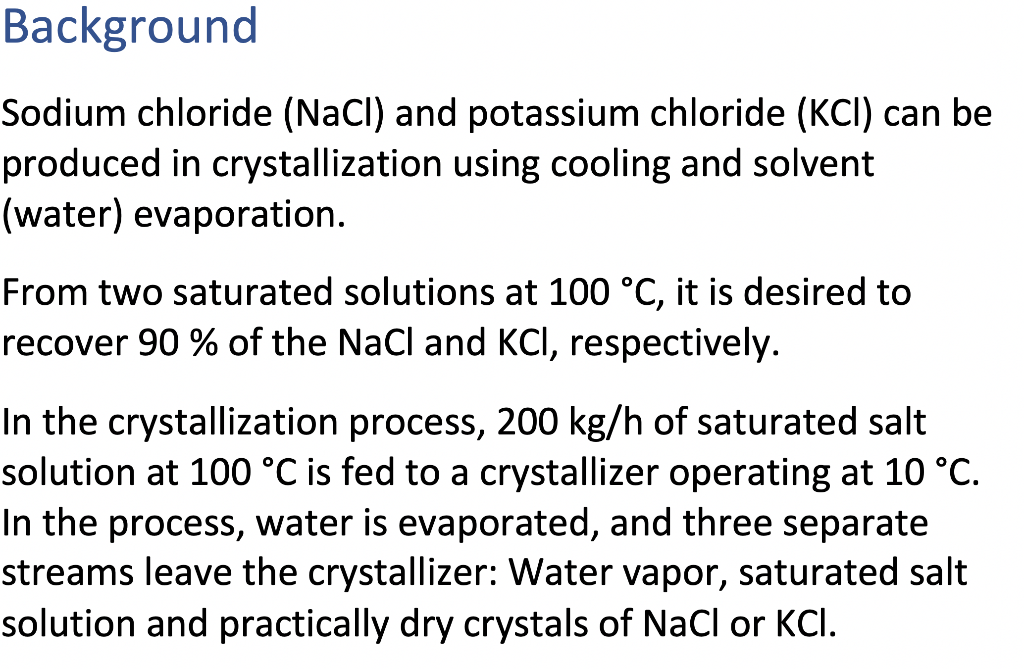 Background

Sodium chloride (NaCl) and potassium chloride (KCl) can be produced in crystallization using cooling and solvent (water) evaporation.

From two saturated solutions at 100 °C, it is desired to recover 90 % of the NaCl and KCl, respectively.

In the crystallization process, 200 kg/h of saturated salt solution at 100 °C is fed to a crystallizer operating at 10 °C. In the process, water is evaporated, and three separate streams leave the crystallizer: Water vapor, saturated salt solution and practically dry crystals of NaCl or KCl.